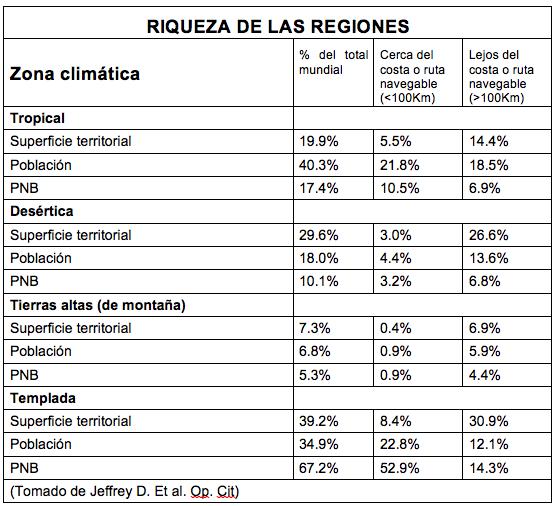 RIQUEZA DE LAS REGIONES

| Zona climática | % del total mundial | Cerca del costa o ruta navegable (<100Km) | Lejos del costa o ruta navegable (>100Km) |
|---|---|---|---|
| **Tropical** | | | |
| Superficie territorial | 19.9% | 5.5% | 14.4% |
| Población | 40.3% | 21.8% | 18.5% |
| PNB | 17.4% | 10.5% | 6.9% |
| **Desértica** | | | |
| Superficie territorial | 29.6% | 3.0% | 26.6% |
| Población | 18.0% | 4.4% | 13.6% |
| PNB | 10.1% | 3.2% | 6.8% |
| **Tierras altas (de montaña)** | | | |
| Superficie territorial | 7.3% | 0.4% | 6.9% |
| Población | 6.8% | 0.9% | 5.9% |
| PNB | 5.3% | 0.9% | 4.4% |
| **Templada** | | | |
| Superficie territorial | 39.2% | 8.4% | 30.9% |
| Población | 34.9% | 22.8% | 12.1% |
| PNB | 67.2% | 52.9% | 14.3% |

(Tomado de Jeffrey D. Et al. Op. Cit)